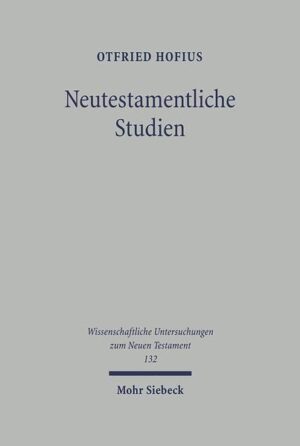 OTFRIED HOFIUS

Neutestamentliche Studien

Wissenschaftliche Untersuchungen zum Neuen Testament
132

Mohr Siebeck